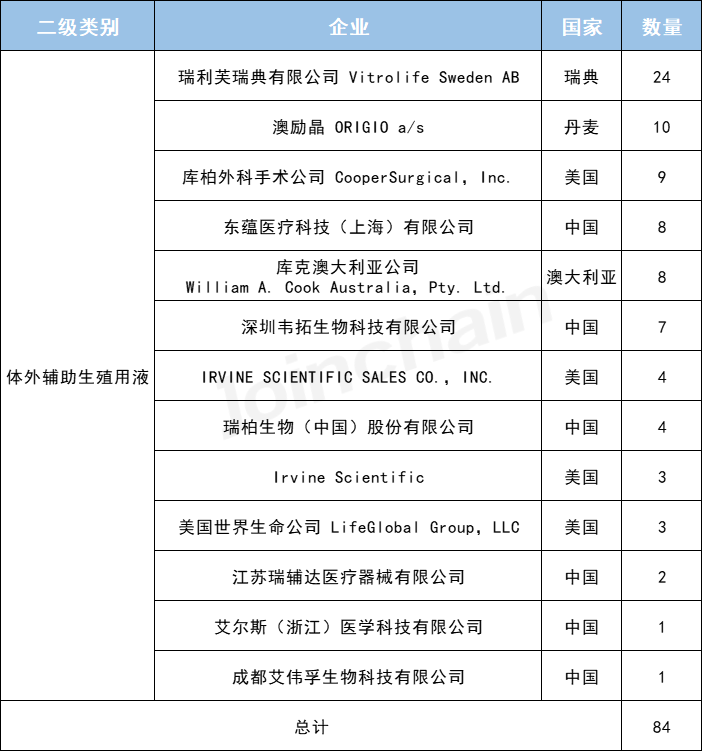 | 二级类别 | 企业 | 国家 | 数量 |
|---|---|---|---|
| 体外辅助生殖用液 | 瑞利芙瑞典有限公司 Vitrolife Sweden AB | 瑞典 | 24 |
| | 澳励晶 ORIGIO a/s | 丹麦 | 10 |
| | 库柏外科手术公司 CooperSurgical, Inc. | 美国 | 9 |
| | 东蕴医疗科技（上海）有限公司 | 中国 | 8 |
| | 库克澳大利亚公司 William A. Cook Australia, Pty. Ltd. | 澳大利亚 | 8 |
| | 深圳韦拓生物科技有限公司 | 中国 | 7 |
| | IRVINE SCIENTIFIC SALES CO., INC. | 美国 | 4 |
| | 瑞柏生物（中国）股份有限公司 | 中国 | 4 |
| | Irvine Scientific | 美国 | 3 |
| | 美国世界生命公司 LifeGlobal Group, LLC | 美国 | 3 |
| | 江苏瑞辅达医疗器械有限公司 | 中国 | 2 |
| | 艾尔斯（浙江）医学科技有限公司 | 中国 | 1 |
| | 成都艾伟孚生物科技有限公司 | 中国 | 1 |
| 总计 | | | 84 |

Joinchain